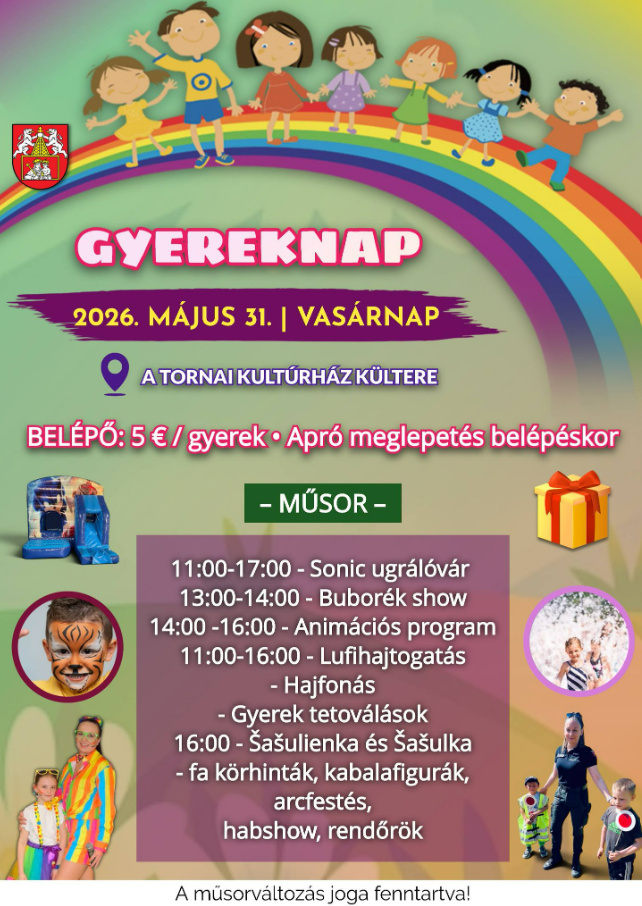 GYEREKNAP

2026. MÁJUS 31. | VASÁRNAP

A TORNAI KULTÚRHÁZ KÜLTERE

BELÉPŐ: 5 € / gyerek • Apró meglepetés belépéskor

– MŰSOR –

11:00-17:00 - Sonic ugrálóvár
13:00-14:00 - Buborék show
14:00 -16:00 - Animációs program
11:00-16:00 - Lufihajtogatás
- Hajfonás
- Gyerek tetoválások
16:00 - Šašulienka és Šašulka
- fa körhinták, kabalafigurák, arcfestés, habshow, rendőrök

A műsorváltozás joga fenntartva!